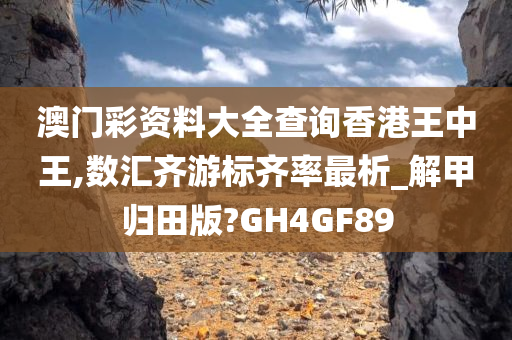 澳门彩资料大全查询香港王中王,数汇齐游标齐率最析_解甲归田版?GH4GF89